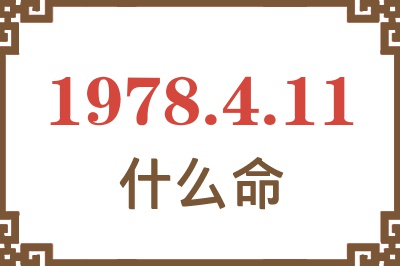 1978.4.11

什么命